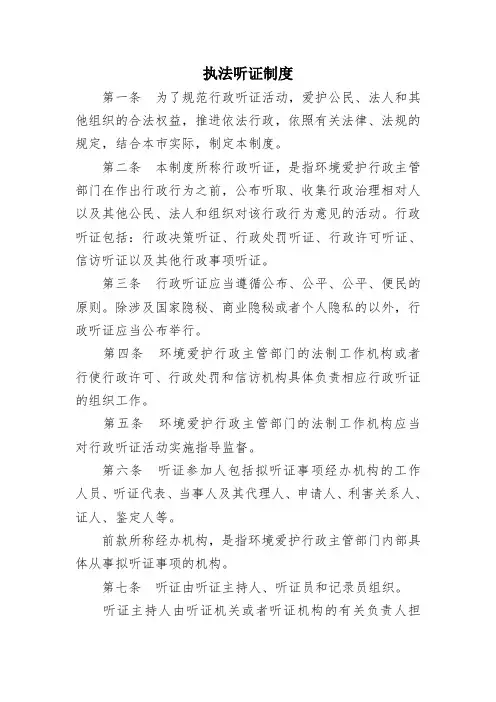 执法听证制度

第一条　为了规范行政听证活动，爱护公民、法人和其他组织的合法权益，推进依法行政，依照有关法律、法规的规定，结合本市实际，制定本制度。

第二条　本制度所称行政听证，是指环境爱护行政主管部门在作出行政行为之前，公布听取、收集行政治理相对人以及其他公民、法人和组织对该行政行为意见的活动。行政听证包括：行政决策听证、行政处罚听证、行政许可听证、信访听证以及其他行政事项听证。

第三条　行政听证应当遵循公布、公平、公平、便民的原则。除涉及国家隐秘、商业隐秘或者个人隐私的以外，行政听证应当公布举行。

第四条　环境爱护行政主管部门的法制工作机构或者行使行政许可、行政处罚和信访机构具体负责相应行政听证的组织工作。

第五条　环境爱护行政主管部门的法制工作机构应当对行政听证活动实施指导监督。

第六条　听证参加人包括拟听证事项经办机构的工作人员、听证代表、当事人及其代理人、申请人、利害关系人、证人、鉴定人等。

前款所称经办机构，是指环境爱护行政主管部门内部具体从事拟听证事项的机构。

第七条　听证由听证主持人、听证员和记录员组织。

听证主持人由听证机关或者听证机构的有关负责人担